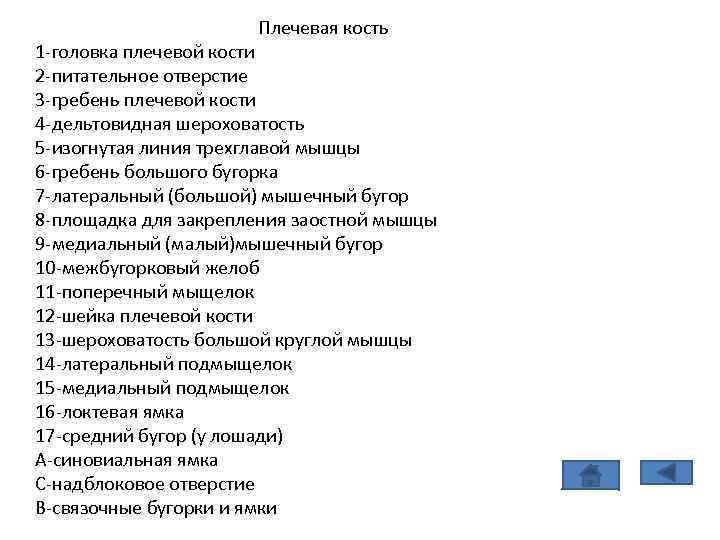 Плечевая кость
1-головка плечевой кости
2-питательное отверстие
3-гребень плечевой кости
4-дельтовидная шероховатость
5-изогнутая линия трехглавой мышцы
6-гребень большого бугорка
7-латеральный (большой) мышечный бугор
8-площадка для закрепления заостной мышцы
9-медиальный (малый)мышечный бугор
10-межбугорковый желоб
11-поперечный мыщелок
12-шейка плечевой кости
13-шероховатость большой круглой мышцы
14-латеральный подмыщелок
15-медиальный подмыщелок
16-локтевая ямка
17-средний бугор (у лошади)
А-синовиальная ямка
С-надблоковое отверстие
В-связочные бугорки и ямки